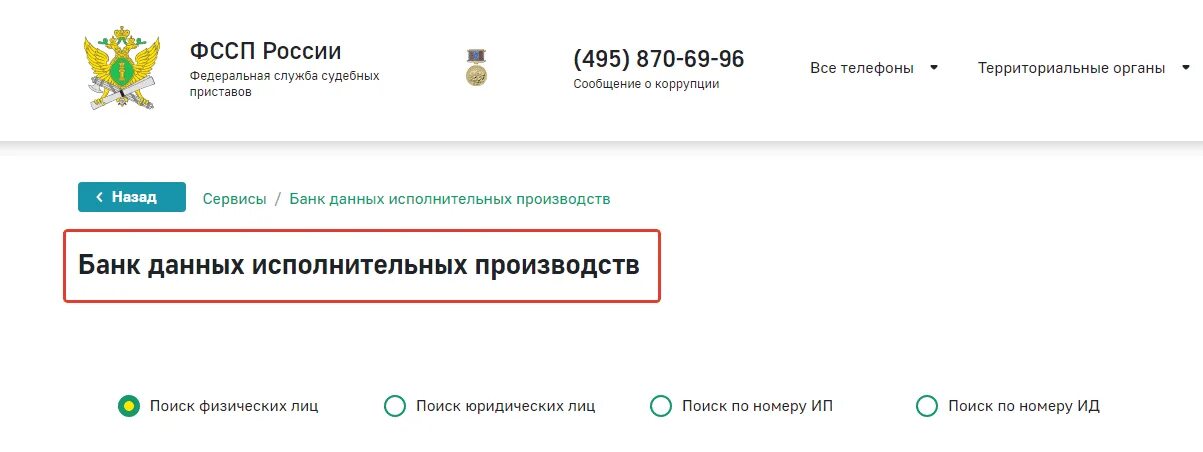 ФССП России
Федеральная служба судебных приставов

(495) 870-69-96
Сообщение о коррупции

Все телефоны

Территориальные органы

Назад

Сервисы / Банк данных исполнительных производств

Банк данных исполнительных производств

Поиск физических лиц

Поиск юридических лиц

Поиск по номеру ИП

Поиск по номеру ИД